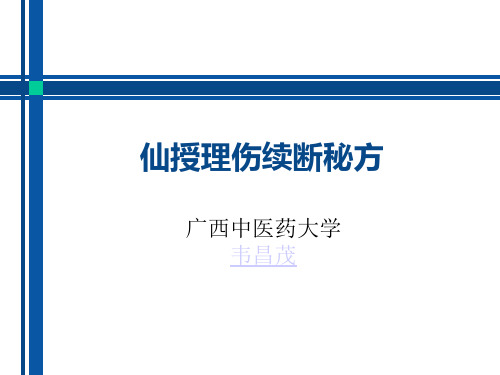 仙授理伤续断秘方

广西中医药大学
韦昌茂